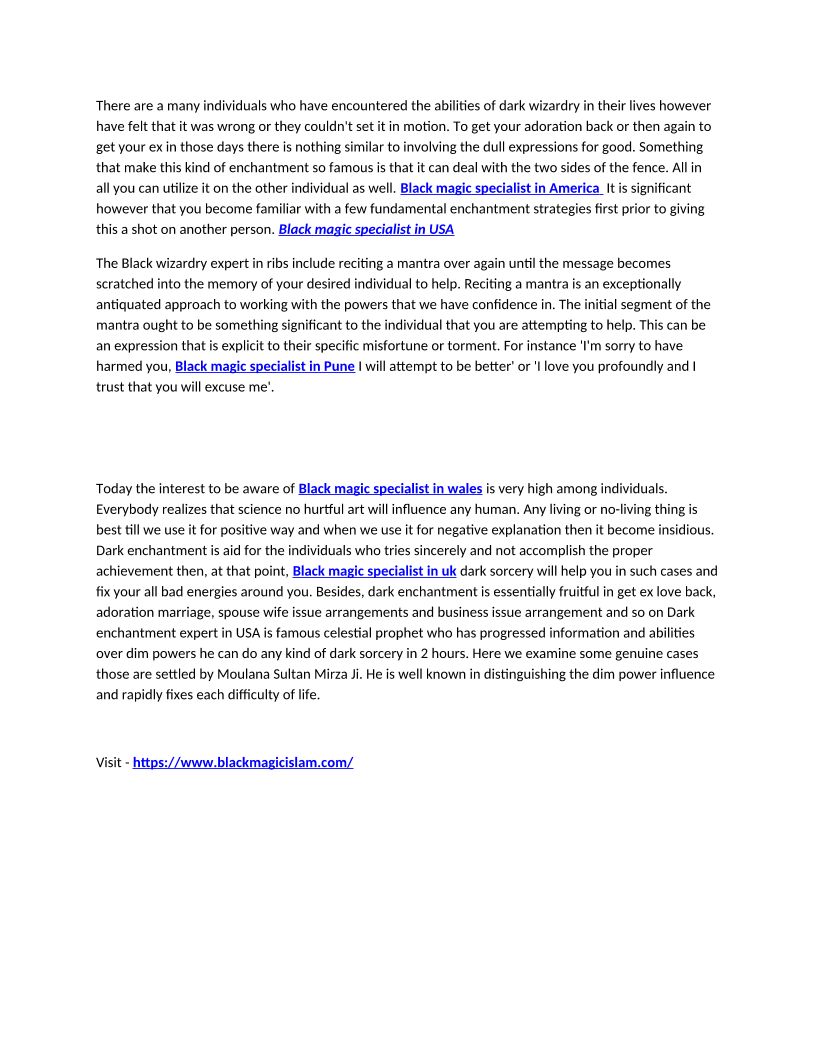 There are a many individuals who have encountered the abilities of dark wizardry in their lives however have felt that it was wrong or they couldn't set it in motion. To get your adoration back or then again to get your ex in those days there is nothing similar to involving the dull expressions for good. Something that make this kind of enchantment so famous is that it can deal with the two sides of the fence. All in all you can utilize it on the other individual as well. Black magic specialist in America It is significant however that you become familiar with a few fundamental enchantment strategies first prior to giving this a shot on another person. Black magic specialist in USA

The Black wizardry expert in ribs include reciting a mantra over again until the message becomes scratched into the memory of your desired individual to help. Reciting a mantra is an exceptionally antiquated approach to working with the powers that we have confidence in. The initial segment of the mantra ought to be something significant to the individual that you are attempting to help. This can be an expression that is explicit to their specific misfortune or torment. For instance 'I'm sorry to have harmed you, Black magic specialist in Pune I will attempt to be better' or 'I love you profoundly and I trust that you will excuse me'.

Today the interest to be aware of Black magic specialist in wales is very high among individuals. Everybody realizes that science no hurtful art will influence any human. Any living or no-living thing is best till we use it for positive way and when we use it for negative explanation then it become insidious. Dark enchantment is aid for the individuals who tries sincerely and not accomplish the proper achievement then, at that point, Black magic specialist in uk dark sorcery will help you in such cases and fix your all bad energies around you. Besides, dark enchantment is essentially fruitful in get ex love back, adoration marriage, spouse wife issue arrangements and business issue arrangement and so on Dark enchantment expert in USA is famous celestial prophet who has progressed information and abilities over dim powers he can do any kind of dark sorcery in 2 hours. Here we examine some genuine cases those are settled by Moulana Sultan Mirza Ji. He is well known in distinguishing the dim power influence and rapidly fixes each difficulty of life.

Visit - https://www.blackmagicislam.com/